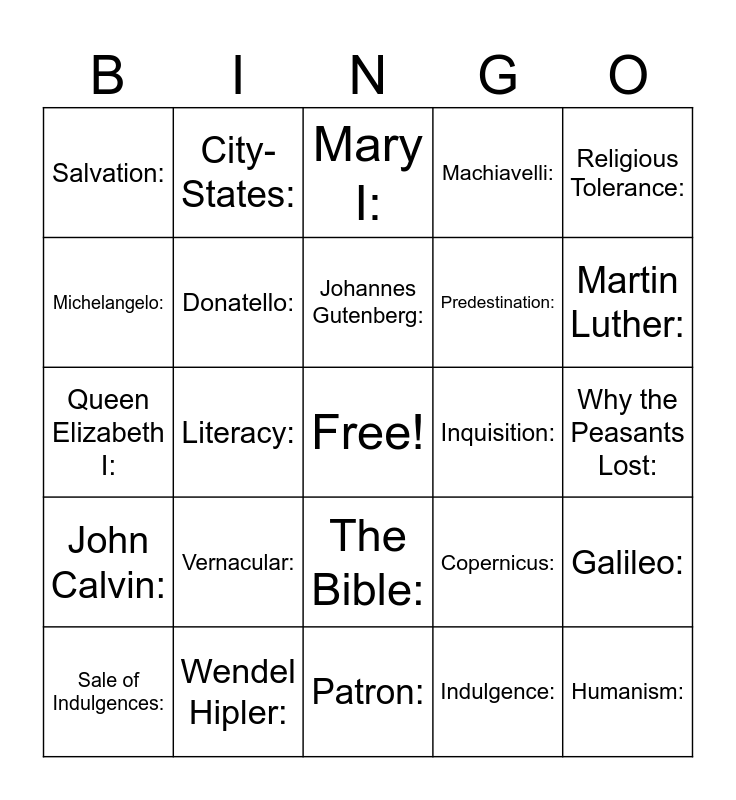 | B | I | N | G | O |
|---|---|---|---|---|
| Salvation: | City-States: | Mary I: | Machiavelli: | Religious Tolerance: |
| Michelangelo: | Donatello: | Johannes Gutenberg: | Predestination: | Martin Luther: |
| Queen Elizabeth I: | Literacy: | Free! | Inquisition: | Why the Peasants Lost: |
| John Calvin: | Vernacular: | The Bible: | Copernicus: | Galileo: |
| Sale of Indulgences: | Wendel Hipler: | Patron: | Indulgence: | Humanism: |